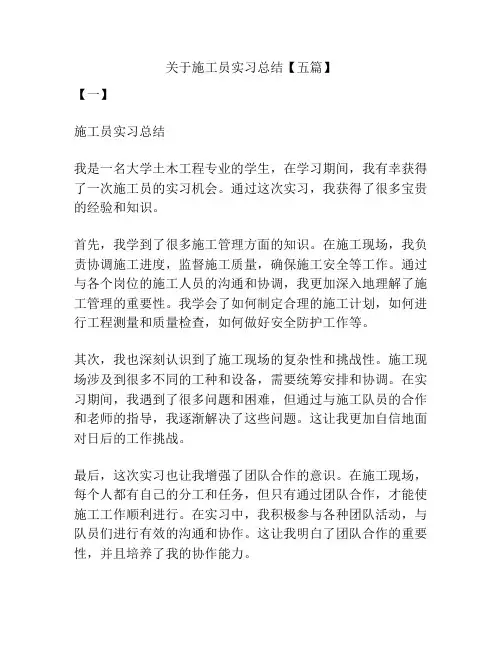 关于施工员实习总结【五篇】

【一】

施工员实习总结

我是一名大学土木工程专业的学生，在学习期间，我有幸获得了一次施工员的实习机会。通过这次实习，我获得了很多宝贵的经验和知识。

首先，我学到了很多施工管理方面的知识。在施工现场，我负责协调施工进度，监督施工质量，确保施工安全等工作。通过与各个岗位的施工人员的沟通和协调，我更加深入地理解了施工管理的重要性。我学会了如何制定合理的施工计划，如何进行工程测量和质量检查，如何做好安全防护工作等。

其次，我也深刻认识到了施工现场的复杂性和挑战性。施工现场涉及到很多不同的工种和设备，需要统筹安排和协调。在实习期间，我遇到了很多问题和困难，但通过与施工队员的合作和老师的指导，我逐渐解决了这些问题。这让我更加自信地面对日后的工作挑战。

最后，这次实习也让我增强了团队合作的意识。在施工现场，每个人都有自己的分工和任务，但只有通过团队合作，才能使施工工作顺利进行。在实习中，我积极参与各种团队活动，与队员们进行有效的沟通和协作。这让我明白了团队合作的重要性，并且培养了我的协作能力。